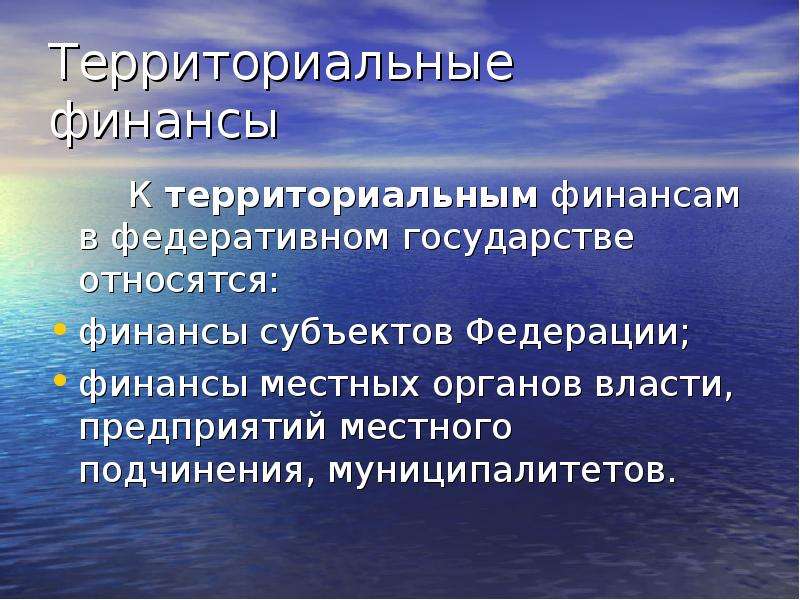 Территориальные финансы

К территориальным финансам в федеративном государстве относятся:

• финансы субъектов Федерации;
• финансы местных органов власти, предприятий местного подчинения, муниципалитетов.